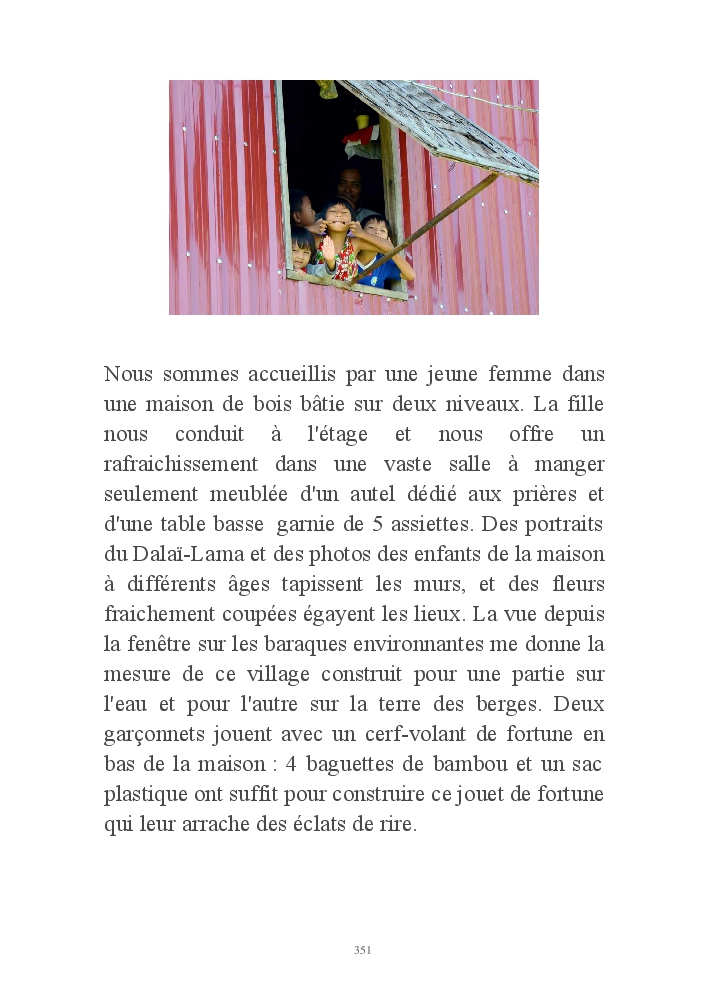 Nous sommes accueillis par une jeune femme dans une maison de bois bâtie sur deux niveaux. La fille nous conduit à l'étage et nous offre un rafraichissement dans une vaste salle à manger seulement meublée d'un autel dédié aux prières et d'une table basse garnie de 5 assiettes. Des portraits du Dalaï-Lama et des photos des enfants de la maison à différents âges tapissent les murs, et des fleurs fraichement coupées égayent les lieux. La vue depuis la fenêtre sur les baraques environnantes me donne la mesure de ce village construit pour une partie sur l'eau et pour l'autre sur la terre des berges. Deux garçonnets jouent avec un cerf-volant de fortune en bas de la maison : 4 baguettes de bambou et un sac plastique ont suffit pour construire ce jouet de fortune qui leur arrache des éclats de rire.

351